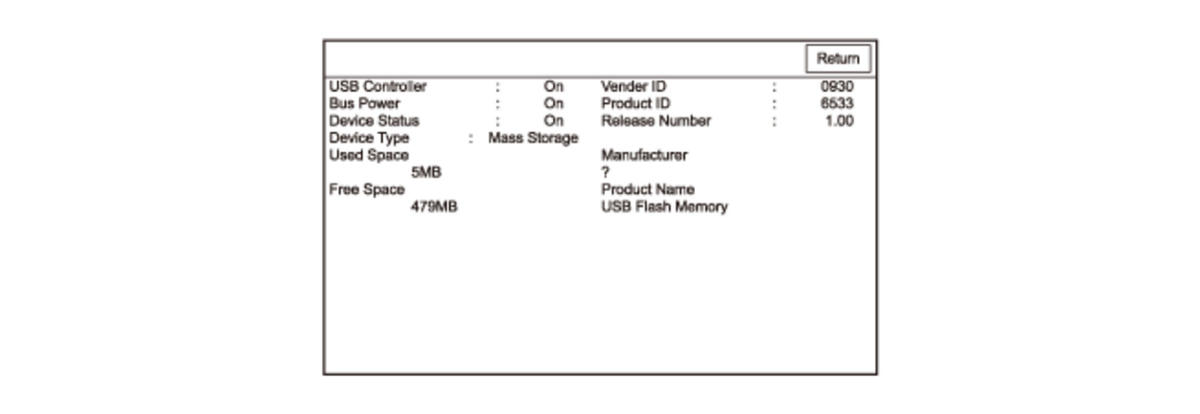 Return

USB Controller : On
Bus Power : On
Device Status : On
Device Type : Mass Storage
Used Space
5MB
Free Space
479MB

Vender ID : 0930
Product ID : 6533
Release Number : 1.00
Manufacturer
?
Product Name
USB Flash Memory